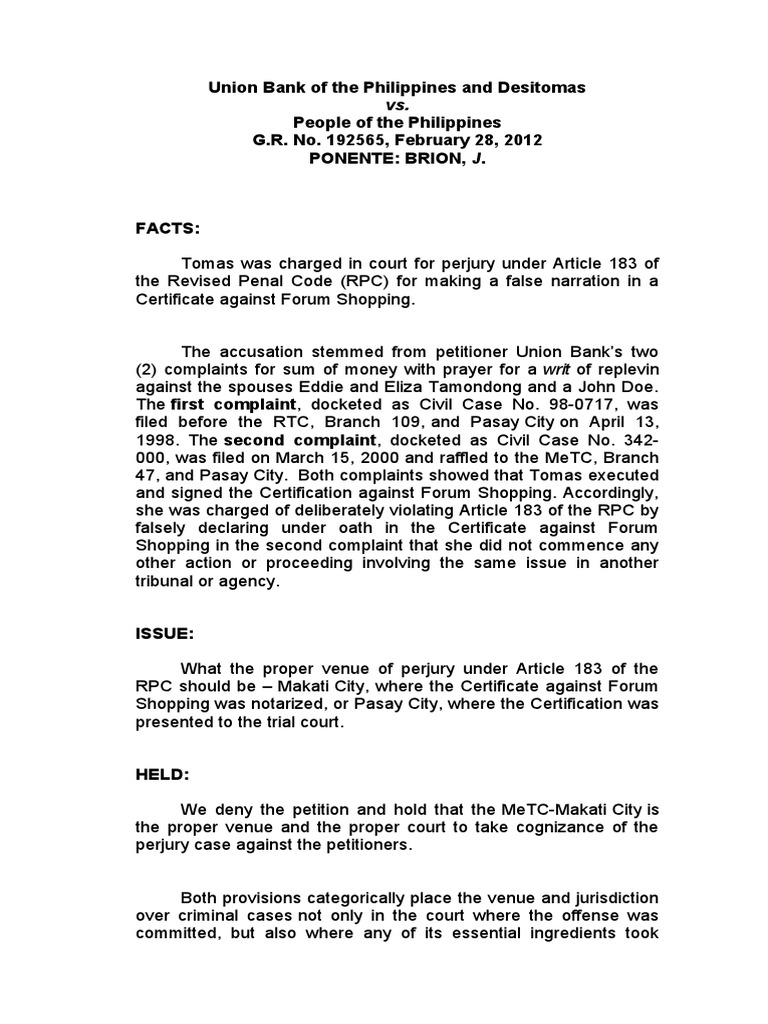 Union Bank of the Philippines and Desitomas
vs.
People of the Philippines
G.R. No. 192565, February 28, 2012
PONENTE: BRION, J.

FACTS:

Tomas was charged in court for perjury under Article 183 of the Revised Penal Code (RPC) for making a false narration in a Certificate against Forum Shopping.

The accusation stemmed from petitioner Union Bank's two (2) complaints for sum of money with prayer for a writ of replevin against the spouses Eddie and Eliza Tamondong and a John Doe. The first complaint, docketed as Civil Case No. 98-0717, was filed before the RTC, Branch 109, and Pasay City on April 13, 1998. The second complaint, docketed as Civil Case No. 342-000, was filed on March 15, 2000 and raffled to the MeTC, Branch 47, and Pasay City. Both complaints showed that Tomas executed and signed the Certification against Forum Shopping. Accordingly, she was charged of deliberately violating Article 183 of the RPC by falsely declaring under oath in the Certificate against Forum Shopping in the second complaint that she did not commence any other action or proceeding involving the same issue in another tribunal or agency.

ISSUE:

What the proper venue of perjury under Article 183 of the RPC should be – Makati City, where the Certificate against Forum Shopping was notarized, or Pasay City, where the Certification was presented to the trial court.

HELD:

We deny the petition and hold that the MeTC-Makati City is the proper venue and the proper court to take cognizance of the perjury case against the petitioners.

Both provisions categorically place the venue and jurisdiction over criminal cases not only in the court where the offense was committed, but also where any of its essential ingredients took